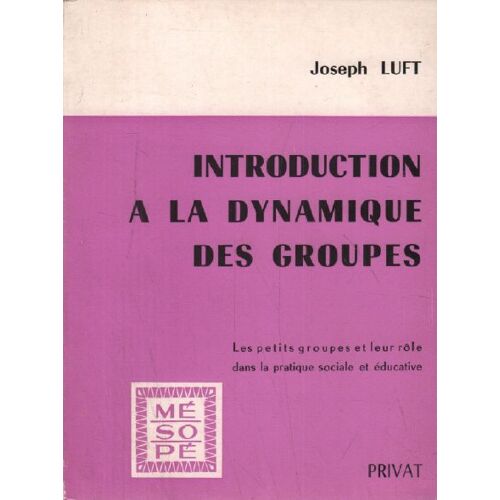 Joseph LUFT

INTRODUCTION
A LA DYNAMIQUE
DES GROUPES

Les petits groupes et leur rôle
dans la pratique sociale et éducative

MÉ
SO
PÉ

PRIVAT